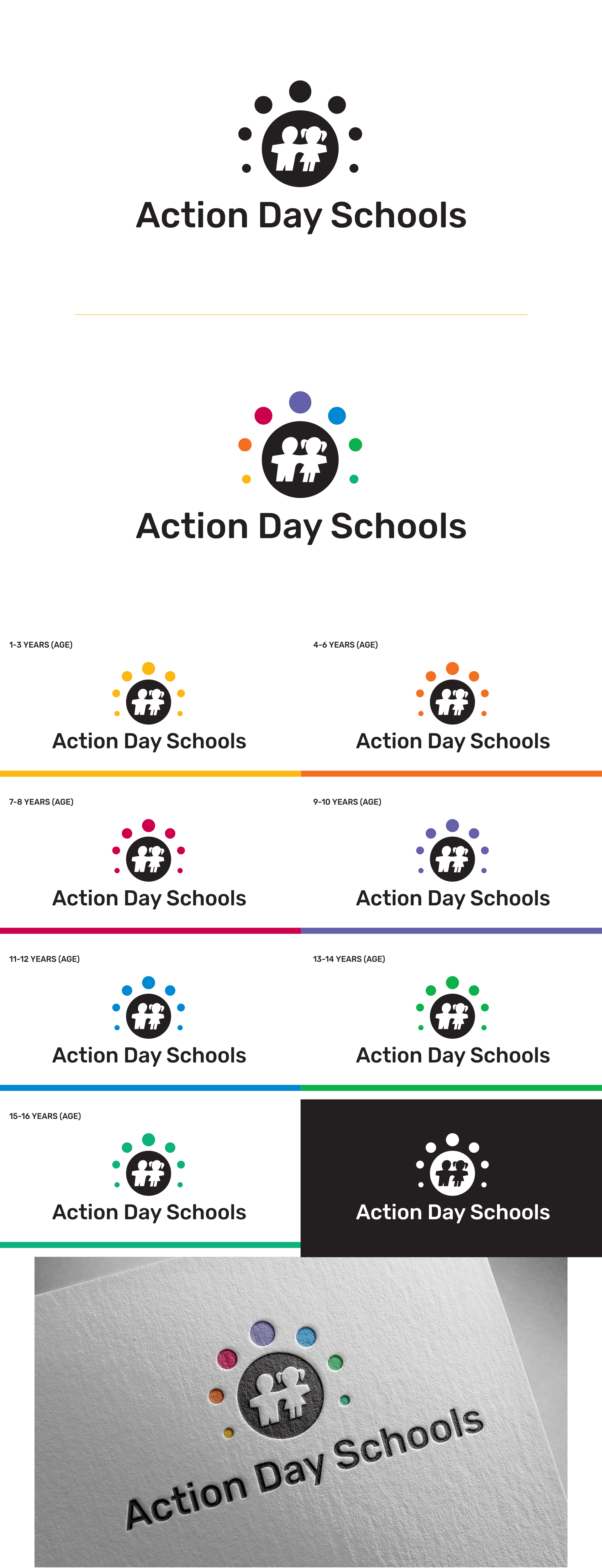 Action Day Schools

Action Day Schools

1-3 YEARS (AGE)

Action Day Schools

4-6 YEARS (AGE)

Action Day Schools

7-8 YEARS (AGE)

Action Day Schools

9-10 YEARS (AGE)

Action Day Schools

11-12 YEARS (AGE)

Action Day Schools

13-14 YEARS (AGE)

Action Day Schools

15-16 YEARS (AGE)

Action Day Schools

Action Day Schools

Action Day Schools